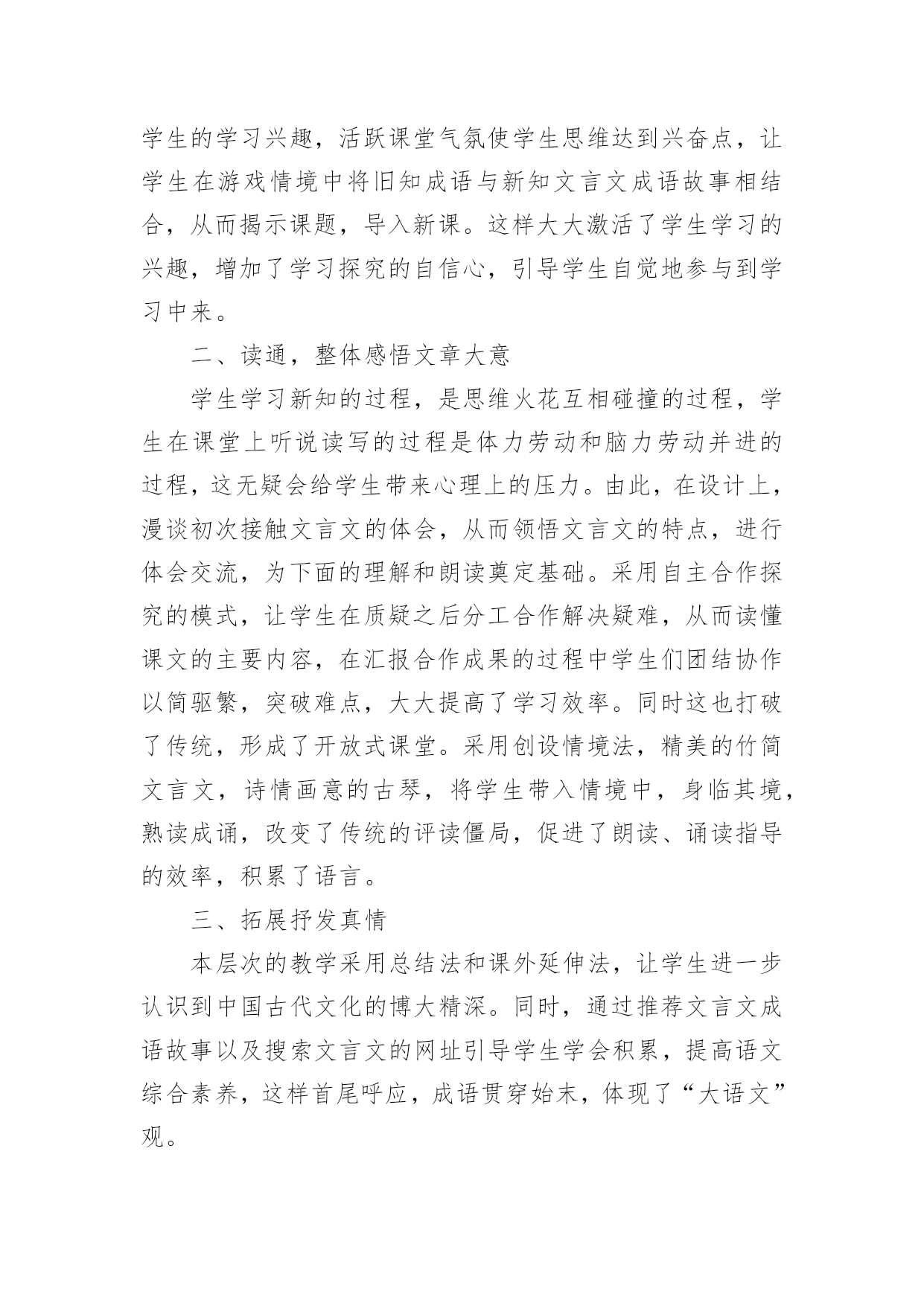 学生的学习兴趣，活跃课堂气氛使学生思维达到兴奋点，让学生在游戏情境中将旧知成语与新知文言文成语故事相结合，从而揭示课题，导入新课。这样大大激活了学生学习的兴趣，增加了学习探究的自信心，引导学生自觉地参与到学习中来。

二、读通，整体感悟文章大意

学生学习新知的过程，是思维火花互相碰撞的过程，学生在课堂上听说读写的过程是体力劳动和脑力劳动并进的过程，这无疑会给学生带来心理上的压力。由此，在设计上，漫谈初次接触文言文的体会，从而领悟文言文的特点，进行体会交流，为下面的理解和朗读奠定基础。采用自主合作探究的模式，让学生在质疑之后分工合作解决疑难，从而读懂课文的主要内容，在汇报合作成果的过程中学生们团结协作以简驱繁，突破难点，大大提高了学习效率。同时这也打破了传统，形成了开放式课堂。采用创设情境法，精美的竹简文言文，诗情画意的古琴，将学生带入情境中，身临其境，熟读成诵，改变了传统的评读僵局，促进了朗读、诵读指导的效率，积累了语言。

三、拓展抒发真情

本层次的教学采用总结法和课外延伸法，让学生进一步认识到中国古代文化的博大精深。同时，通过推荐文言文成语故事以及搜索文言文的网址引导学生学会积累，提高语文综合素养，这样首尾呼应，成语贯穿始末，体现了“大语文”观。